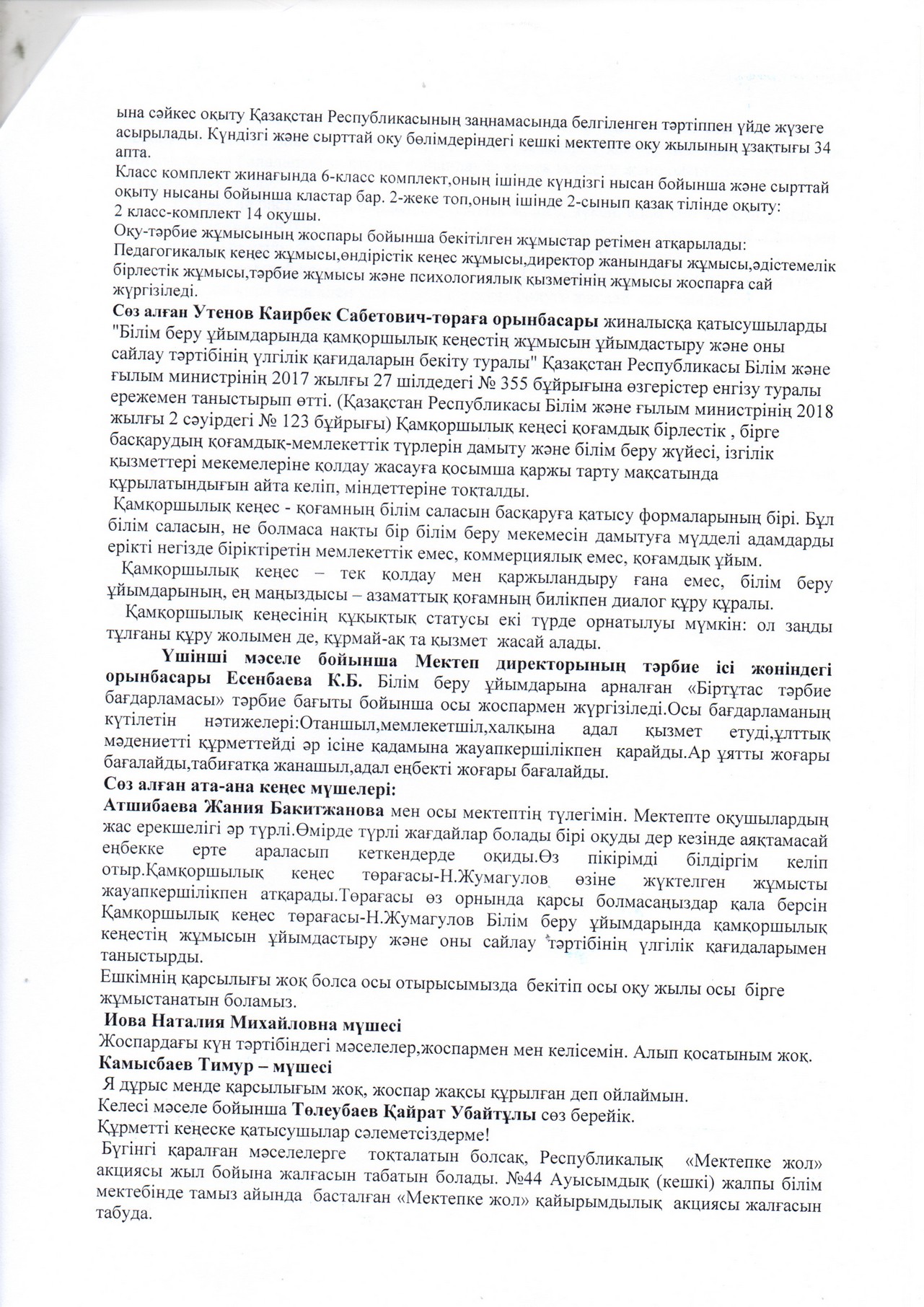 ына сәйкес оқыту Қазақстан Республикасының заңнамасында белгіленген тәртіппен үйде жүзеге асырылады. Күндізгі және сырттай оку бөлімдеріндегі кешкі мектепте оку жылының ұзақтығы 34 апта.
Класс комплект жинағында 6-класс комплект,оның ішінде күндізгі нысан бойынша және сырттай оқыту нысаны бойынша кластар бар. 2-жеке топ,оның ішінде 2-сынып қазақ тілінде оқыту: 2 класс-комплект 14 оқушы.
Оқу-тәрбие жұмысының жоспары бойынша бекітілген жұмыстар ретімен атқарылады: Педагогикалық кеңес жұмысы,өндірістік кеңес жұмысы,директор жанындағы жұмысы,әдістемелік бірлестік жұмысы,тәрбие жұмысы және психологиялық қызметінің жұмысы жоспарға сай жүргізіледі.
Сөз алған Утенов Каирбек Сабетович-төраға орынбасары жиналысқа қатысушыларды "Білім беру ұйымдарында қамқоршылық кеңестің жұмысын ұйымдастыру және оны сайлау тәртібінің үлгілік қағидаларын бекіту туралы" Қазақстан Республикасы Білім және ғылым министрінің 2017 жылғы 27 шілдедегі № 355 бұйрығына өзгерістер енгізу туралы ережемен таныстырып өтті. (Қазақстан Республикасы Білім және ғылым министрінің 2018 жылғы 2 сәуірдегі № 123 бұйрығы) Қамқоршылық кеңесі қоғамдық бірлестік , бірге басқарудың қоғамдық-мемлекеттік түрлерін дамыту және білім беру жүйесі, ізгілік қызметтері мекемелеріне қолдау жасауға қосымша қаржы тарту мақсатында құрылатындығын айта келіп, міндеттеріне тоқталды.
Қамқоршылық кеңес - қоғамның білім саласын басқаруға қатысу формаларының бірі. Бұл білім саласын, не болмаса нақты бір білім беру мекемесін дамытуға мүдделі адамдарды ерікті негізде біріктіретін мемлекеттік емес, коммерциялық емес, қоғамдық ұйым.
Қамқоршылық кеңес – тек қолдау мен қаржыландыру ғана емес, білім беру ұйымдарының, ең маңыздысы – азаматтық қоғамның билікпен диалог құру құралы.
Қамқоршылық кеңесінің құқықтық статусы екі түрде орнатылуы мүмкін: ол заңды тұлғаны құру жолымен де, құрмай-ақ та қызмет жасай алады.
Үшінші мәселе бойынша Мектеп директорының тәрбие ісі жөніндегі орынбасары Есенбаева К.Б. Білім беру ұйымдарына арналған «Біртұтас тәрбие бағдарламасы» тәрбие бағыты бойынша осы жоспармен жүргізіледі.Осы бағдарламаның күтілетін нәтижелері:Отаншыл,мемлекетшіл,халқына адал қызмет етуді,ұлттық мәдениетті құрметтейді әр ісіне қадамына жауапкершілікпен қарайды.Ар ұятты жоғары бағалайды,табиғатқа жанашыл,адал еңбекті жоғары бағалайды.
Сөз алған ата-ана кеңес мүшелері:
Атшибаева Жания Бакитжанова мен осы мектептің түлегімін. Мектепте оқушылардың жас ерекшелігі әр түрлі.Өмірде түрлі жағдайлар болады бірі оқуды дер кезінде аяқтамасай еңбекке ерте араласып кеткендерде оқиды.Өз пікірімді білдіргім келіп отыр.Қамқоршылық кеңес төрағасы-Н.Жумагулов өзіне жүктелген жұмысты жауапкершілікпен атқарады.Төрағасы өз орнында қарсы болмасаңыздар қала берсін Қамқоршылық кеңес төрағасы-Н.Жумагулов Білім беру ұйымдарында қамқоршылық кеңестің жұмысын ұйымдастыру және оны сайлау тәртібінің үлгілік қағидаларымен таныстырды.
Ешкімнің қарсылығы жоқ болса осы отырысымызда бекітіп осы оқу жылы осы бірге жұмыстанатын боламыз.
Иова Наталия Михайловна мүшесі
Жоспардағы күн тәртібіндегі мәселелер,жоспармен мен келісемін. Алып қосатыным жоқ.
Камысбаев Тимур – мүшесі
Я дұрыс менде қарсылығым жоқ, жоспар жақсы құрылған деп ойлаймын.
Келесі мәселе бойынша Төлеубаев Қайрат Убайтұлы сөз берейік.
Құрметті кеңеске қатысушылар сәлеметсіздерме!
Бүгінгі қаралған мәселелерге тоқталатын болсақ, Республикалық «Мектепке жол» акциясы жыл бойына жалғасын табатын болады. №44 Ауысымдық (кешкі) жалпы білім мектебінде тамыз айында басталған «Мектепке жол» қайырымдылық акциясы жалғасын табуда.